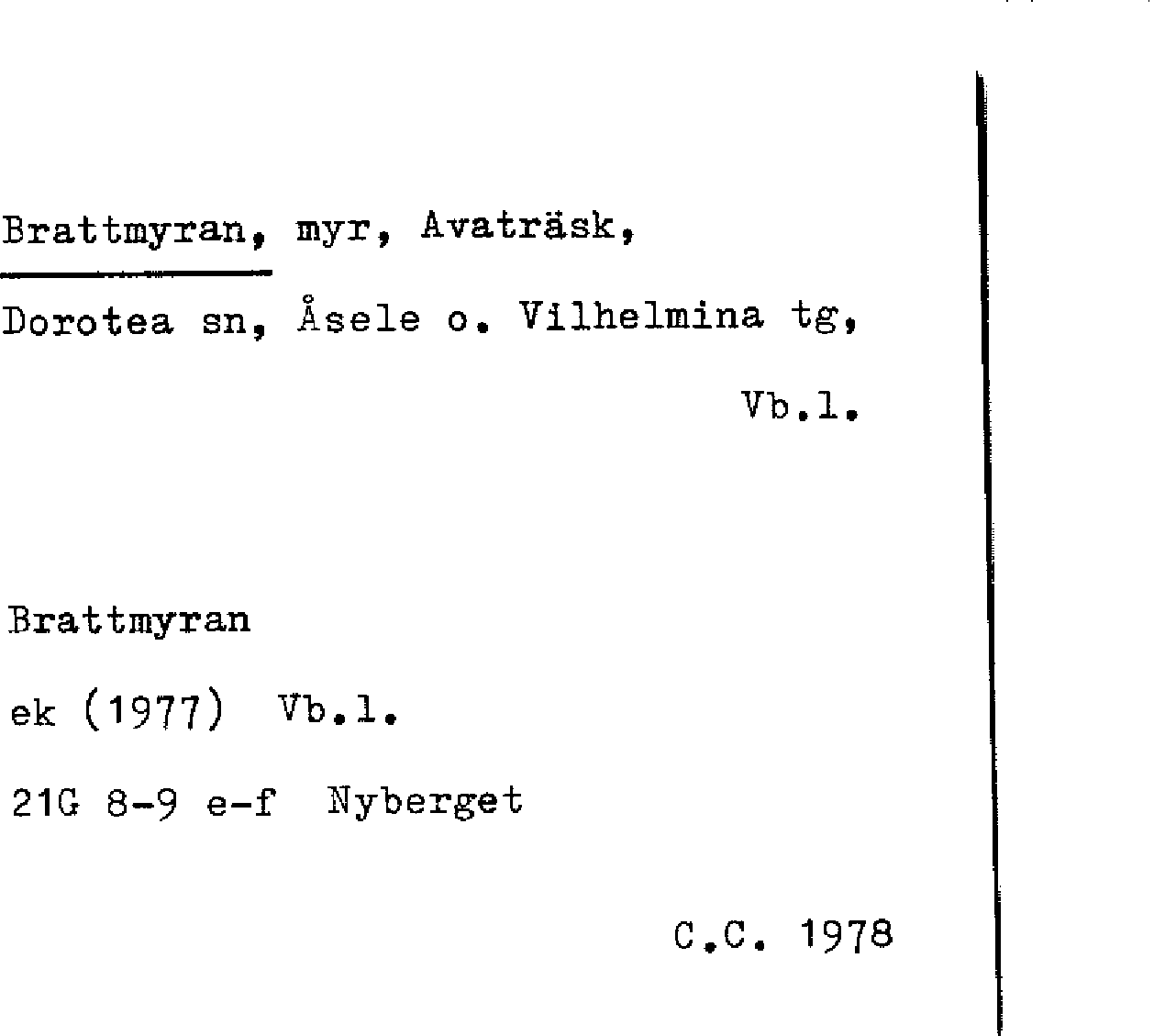 Brattmyran, myr, Avaträsk,

Dorotea sn, Åsele o. Vilhelmina tg,

Vb.l.

Brattmyran

ek (1977) Vb.l.

21G 8-9 e-f Nyberget

C.C. 1978